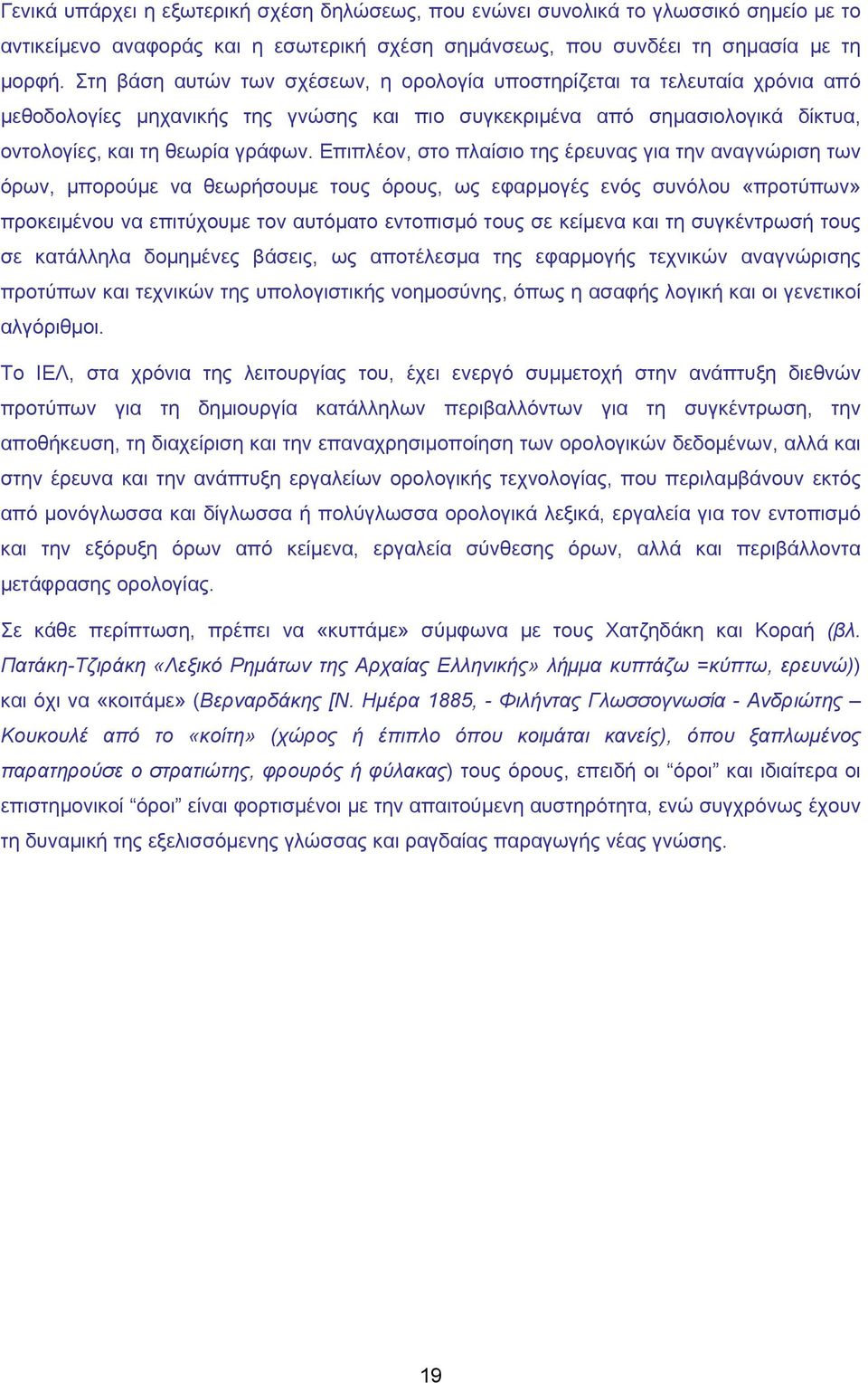 Γενικά υπάρχει η εξωτερική σχέση δηλώσεως, που ενώνει συνολικά το γλωσσικό σημείο με το αντικείμενο αναφοράς και η εσωτερική σχέση σημάνσεως, που συνδέει τη σημασία με τη μορφή. Στη βάση αυτών των σχέσεων, η ορολογία υποστηρίζεται τα τελευταία χρόνια από μεθοδολογίες μηχανικής της γνώσης και πιο συγκεκριμένα από σημασιολογικά δίκτυα, οντολογίες, και τη θεωρία γράφων. Επιπλέον, στο πλαίσιο της έρευνας για την αναγνώριση των όρων, μπορούμε να θεωρήσουμε τους όρους, ως εφαρμογές ενός συνόλου «προτύπων» προκειμένου να επιτύχουμε τον αυτόματο εντοπισμό τους σε κείμενα και τη συγκέντρωσή τους σε κατάλληλα δομημένες βάσεις, ως αποτέλεσμα της εφαρμογής τεχνικών αναγνώρισης προτύπων και τεχνικών της υπολογιστικής νοημοσύνης, όπως η ασαφής λογική και οι γενετικοί αλγόριθμοι.

Το ΙΕΛ, στα χρόνια της λειτουργίας του, έχει ενεργό συμμετοχή στην ανάπτυξη διεθνών προτύπων για τη δημιουργία κατάλληλων περιβαλλόντων για τη συγκέντρωση, την αποθήκευση, τη διαχείριση και την επαναχρησιμοποίηση των ορολογικών δεδομένων, αλλά και στην έρευνα και την ανάπτυξη εργαλείων ορολογικής τεχνολογίας, που περιλαμβάνουν εκτός από μονόγλωσσα και δίγλωσσα ή πολύγλωσσα ορολογικά λεξικά, εργαλεία για τον εντοπισμό και την εξόρυξη όρων από κείμενα, εργαλεία σύνθεσης όρων, αλλά και περιβάλλοντα μετάφρασης ορολογίας.

Σε κάθε περίπτωση, πρέπει να «κυττάμε» σύμφωνα με τους Χατζηδάκη και Κοραή (βλ. Πατάκη-Τζιράκη «Λεξικό Ρημάτων της Αρχαίας Ελληνικής» λήμμα κυπτάζω =κύπτω, ερευνώ)) και όχι να «κοιτάμε» (Βερναρδάκης [Ν. Ημέρα 1885, - Φιλήντας Γλωσσογνωσία - Ανδριώτης – Κουκουλέ από το «κοίτη» (χώρος ή έπιπλο όπου κοιμάται κανείς), όπου ξαπλωμένος παρατηρούσε ο στρατιώτης, φρουρός ή φύλακας) τους όρους, επειδή οι “όροι” και ιδιαίτερα οι επιστημονικοί “όροι” είναι φορτισμένοι με την απαιτούμενη αυστηρότητα, ενώ συγχρόνως έχουν τη δυναμική της εξελισσόμενης γλώσσας και ραγδαίας παραγωγής νέας γνώσης.

19